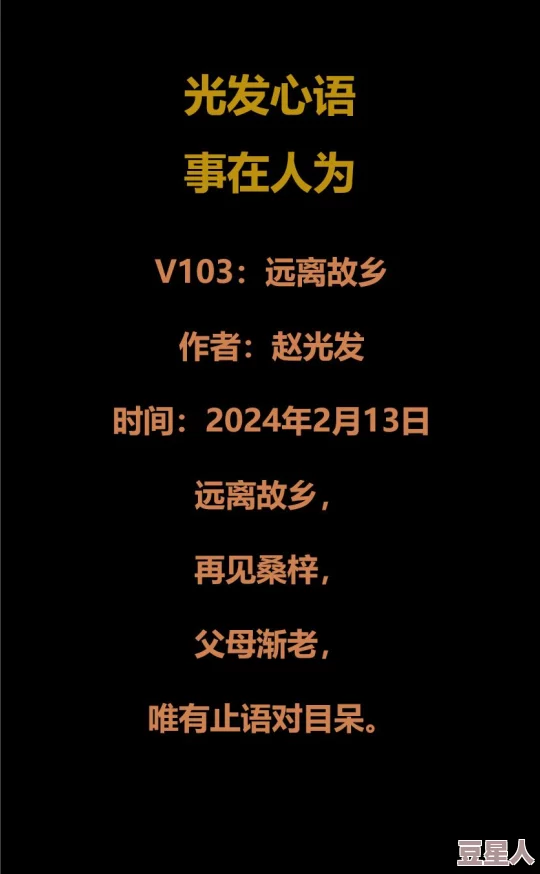 光发心语
事在人为

V103：远离故乡

作者：赵光发

时间：2024年2月13日

远离故乡，

再见桑梓，

父母渐老，

唯有止语对目呆。

豆星人